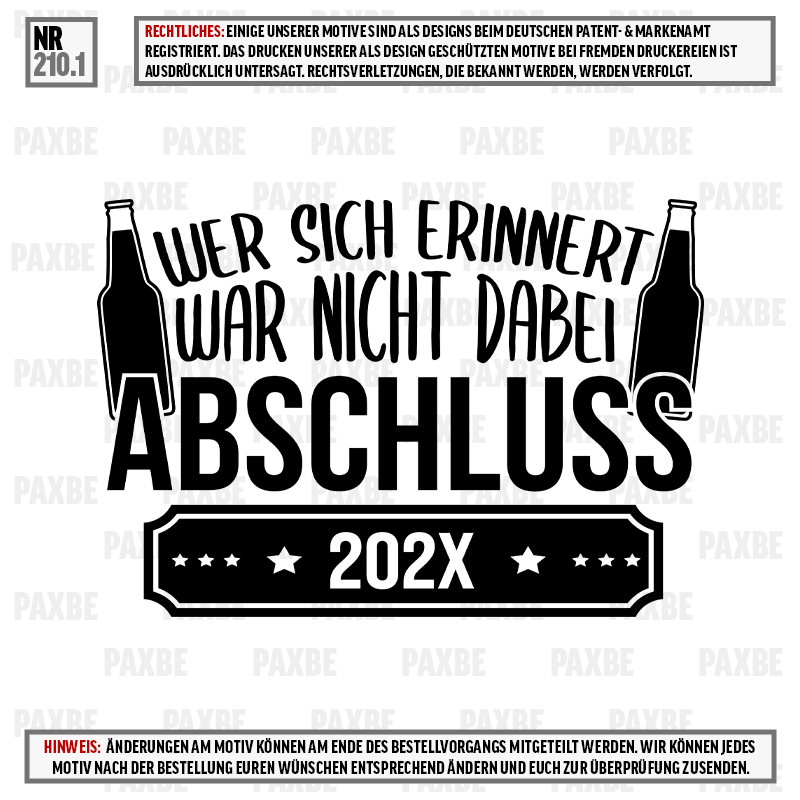 NR 210.1

RECHTLICHES: EINIGE UNSERER MOTIVE SIND ALS DESIGNS BEIM DEUTSCHEN PATENT- & MARKENAMT REGISTRIERT. DAS DRUCKEN UNSERER ALS DESIGN GESCHÜTZTEN MOTIVE BEI FREMDEN DRUCKEREIEN IST AUSDRÜCKLICH UNTERSAGT. RECHTSVERLETZUNGEN, DIE BEKANNT WERDEN, WERDEN VERFOLGT.

PAXBE

WER SICH ERINNERT WAR NICHT DABEI

ABSCHLUSS

202X

HINWEIS: ÄNDERUNGEN AM MOTIV KÖNNEN AM ENDE DES BESTELLVORGANGS MITGETEILT WERDEN. WIR KÖNNEN JEDES MOTIV NACH DER BESTELLUNG EUREN WÜNSCHEN ENTSPRECHEND ÄNDERN UND EUCH ZUR ÜBERPRÜFUNG ZUSENDEN.